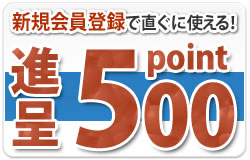 新規会員登録で直ぐに使える!

進呈 500 point